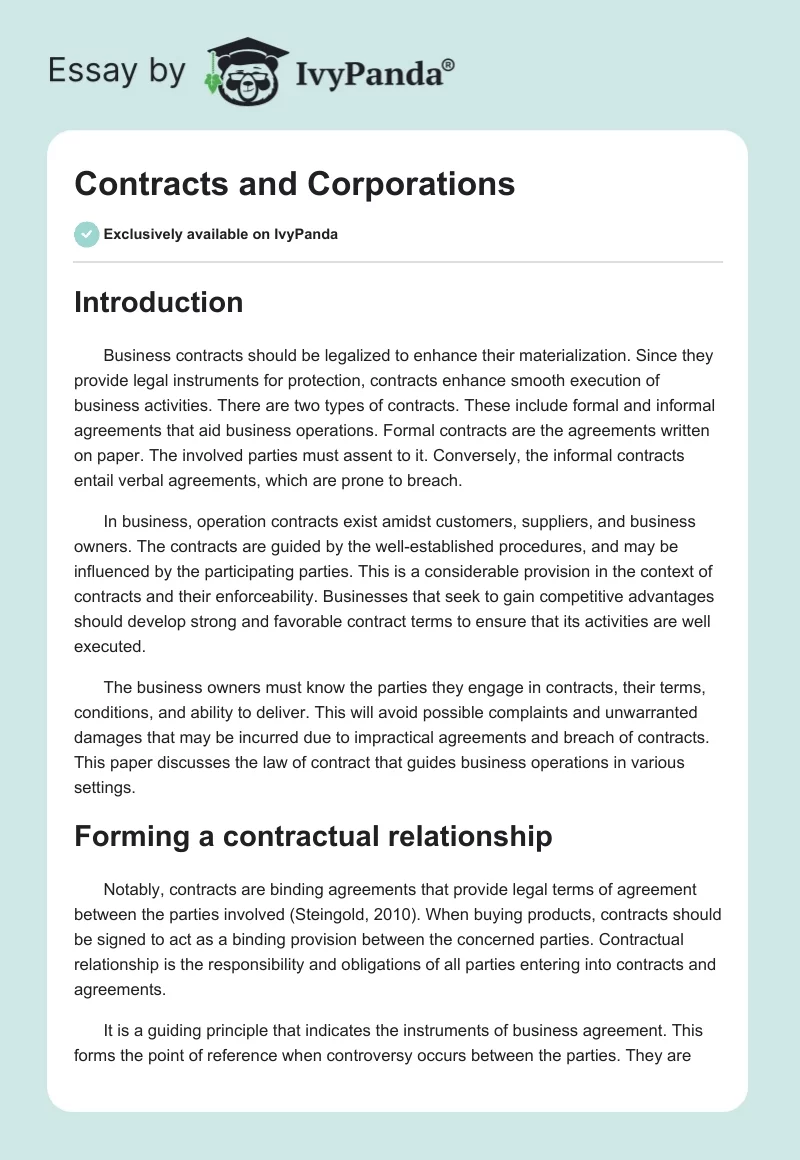 Essay by IvyPanda®

Contracts and Corporations

Exclusively available on IvyPanda

Introduction

Business contracts should be legalized to enhance their materialization. Since they provide legal instruments for protection, contracts enhance smooth execution of business activities. There are two types of contracts. These include formal and informal agreements that aid business operations. Formal contracts are the agreements written on paper. The involved parties must assent to it. Conversely, the informal contracts entail verbal agreements, which are prone to breach.

In business, operation contracts exist amidst customers, suppliers, and business owners. The contracts are guided by the well-established procedures, and may be influenced by the participating parties. This is a considerable provision in the context of contracts and their enforceability. Businesses that seek to gain competitive advantages should develop strong and favorable contract terms to ensure that its activities are well executed.

The business owners must know the parties they engage in contracts, their terms, conditions, and ability to deliver. This will avoid possible complaints and unwarranted damages that may be incurred due to impractical agreements and breach of contracts. This paper discusses the law of contract that guides business operations in various settings.

Forming a contractual relationship

Notably, contracts are binding agreements that provide legal terms of agreement between the parties involved (Steingold, 2010). When buying products, contracts should be signed to act as a binding provision between the concerned parties. Contractual relationship is the responsibility and obligations of all parties entering into contracts and agreements.

It is a guiding principle that indicates the instruments of business agreement. This forms the point of reference when controversy occurs between the parties. They are